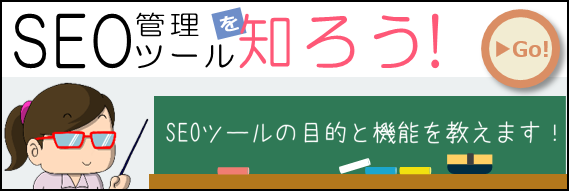 SEO管理ツールを知ろう!

▶Go!

SEOツールの目的と機能を教えます！